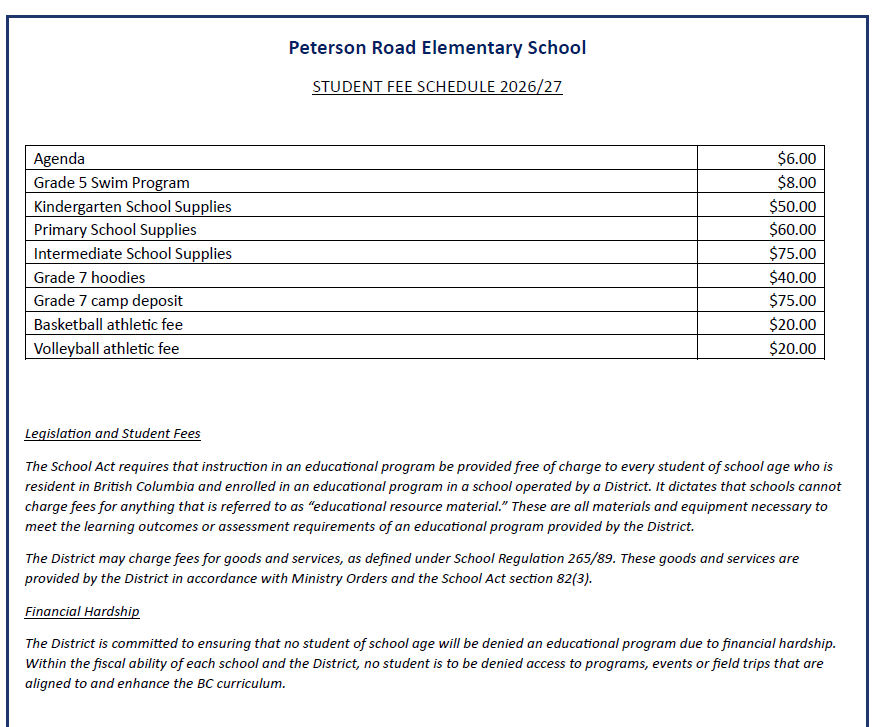 Peterson Road Elementary School

STUDENT FEE SCHEDULE 2026/27

| Agenda | $6.00 |
|---|---|
| Grade 5 Swim Program | $8.00 |
| Kindergarten School Supplies | $50.00 |
| Primary School Supplies | $60.00 |
| Intermediate School Supplies | $75.00 |
| Grade 7 hoodies | $40.00 |
| Grade 7 camp deposit | $75.00 |
| Basketball athletic fee | $20.00 |
| Volleyball athletic fee | $20.00 |

Legislation and Student Fees

The School Act requires that instruction in an educational program be provided free of charge to every student of school age who is resident in British Columbia and enrolled in an educational program in a school operated by a District. It dictates that schools cannot charge fees for anything that is referred to as "educational resource material." These are all materials and equipment necessary to meet the learning outcomes or assessment requirements of an educational program provided by the District.

The District may charge fees for goods and services, as defined under School Regulation 265/89. These goods and services are provided by the District in accordance with Ministry Orders and the School Act section 82(3).

Financial Hardship

The District is committed to ensuring that no student of school age will be denied an educational program due to financial hardship. Within the fiscal ability of each school and the District, no student is to be denied access to programs, events or field trips that are aligned to and enhance the BC curriculum.